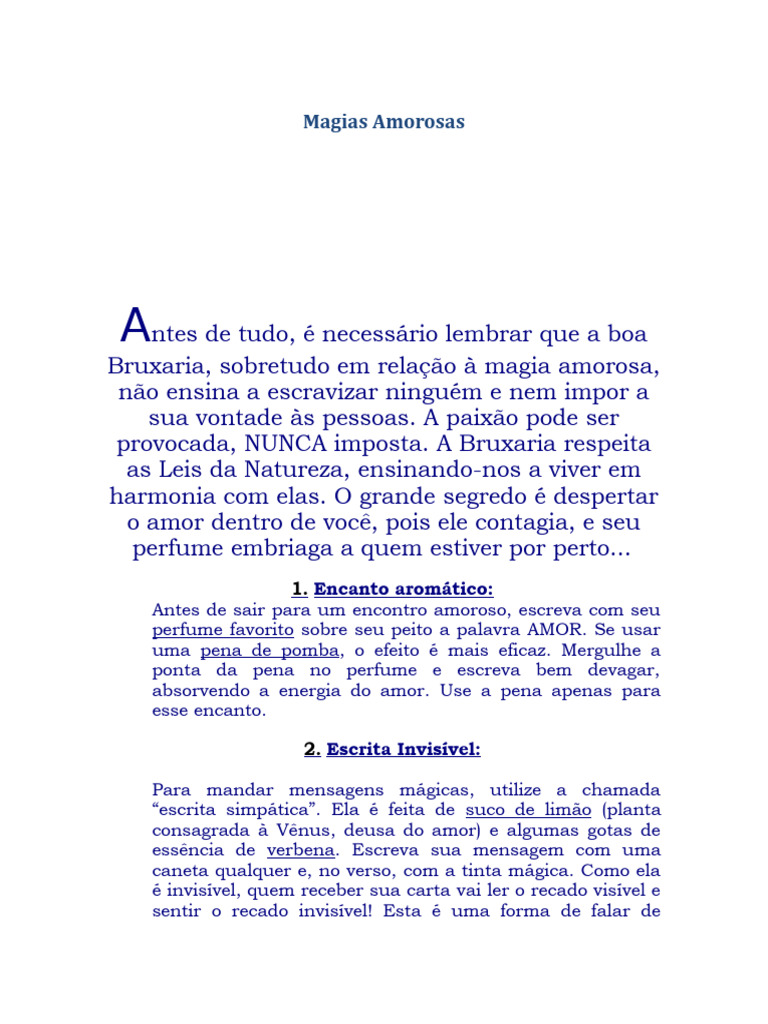 Magias Amorosas

Antes de tudo, é necessário lembrar que a boa Bruxaria, sobretudo em relação à magia amorosa, não ensina a escravizar ninguém e nem impor a sua vontade às pessoas. A paixão pode ser provocada, NUNCA imposta. A Bruxaria respeita as Leis da Natureza, ensinando-nos a viver em harmonia com elas. O grande segredo é despertar o amor dentro de você, pois ele contagia, e seu perfume embriaga a quem estiver por perto...

1. Encanto aromático:

Antes de sair para um encontro amoroso, escreva com seu perfume favorito sobre seu peito a palavra AMOR. Se usar uma pena de pomba, o efeito é mais eficaz. Mergulhe a ponta da pena no perfume e escreva bem devagar, absorvendo a energia do amor. Use a pena apenas para esse encanto.

2. Escrita Invisível:

Para mandar mensagens mágicas, utilize a chamada “escrita simpática”. Ela é feita de suco de limão (planta consagrada à Vênus, deusa do amor) e algumas gotas de essência de verbena. Escreva sua mensagem com uma caneta qualquer e, no verso, com a tinta mágica. Como ela é invisível, quem receber sua carta vai ler o recado visível e sentir o recado invisível! Esta é uma forma de falar de